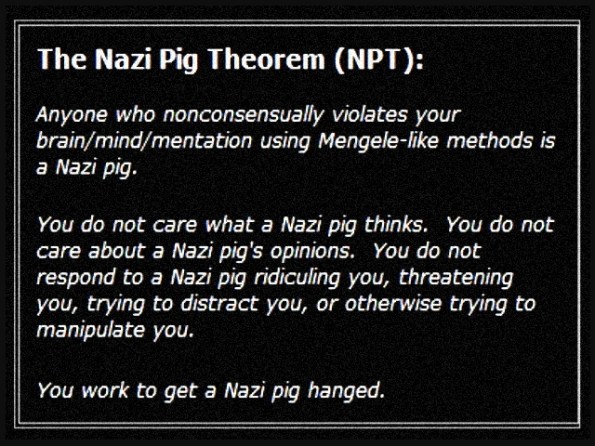 The Nazi Pig Theorem (NPT):

Anyone who nonconsensually violates your brain/mind/mentation using Mengele-like methods is a Nazi pig.

You do not care what a Nazi pig thinks. You do not care about a Nazi pig's opinions. You do not respond to a Nazi pig ridiculing you, threatening you, trying to distract you, or otherwise trying to manipulate you.

You work to get a Nazi pig hanged.